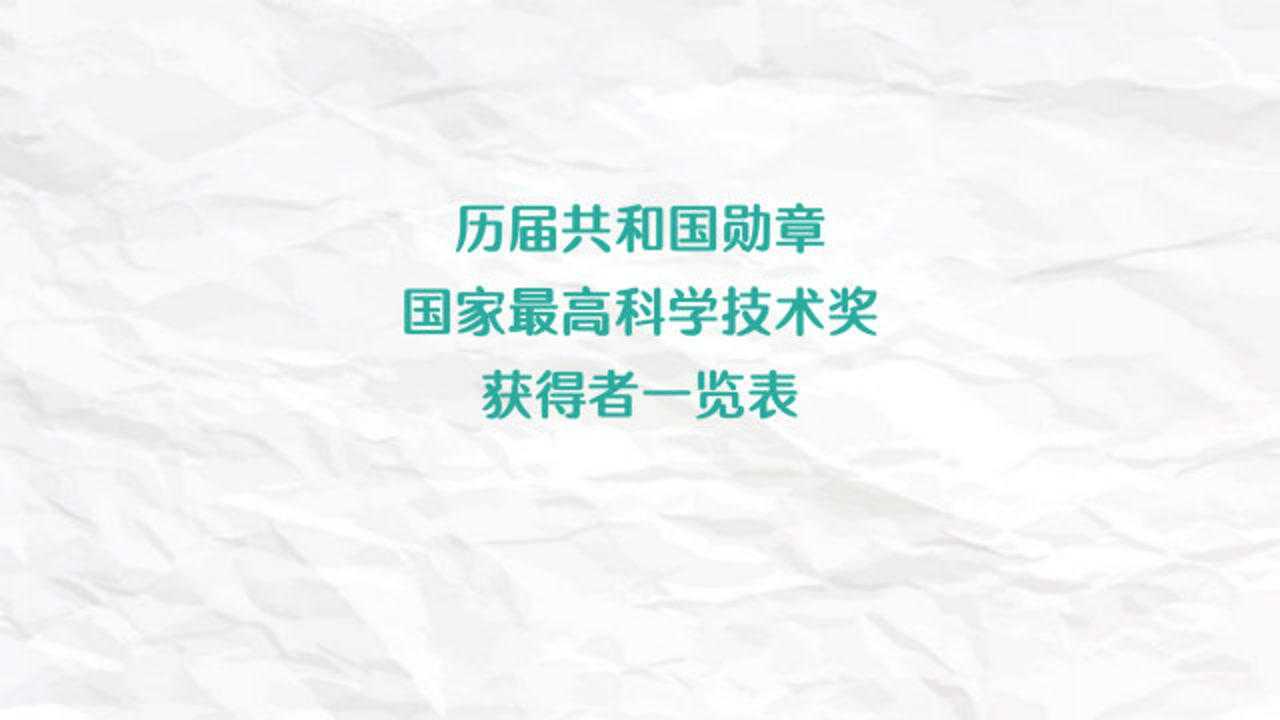 历届共和国勋章
国家最高科学技术奖
获得者一览表